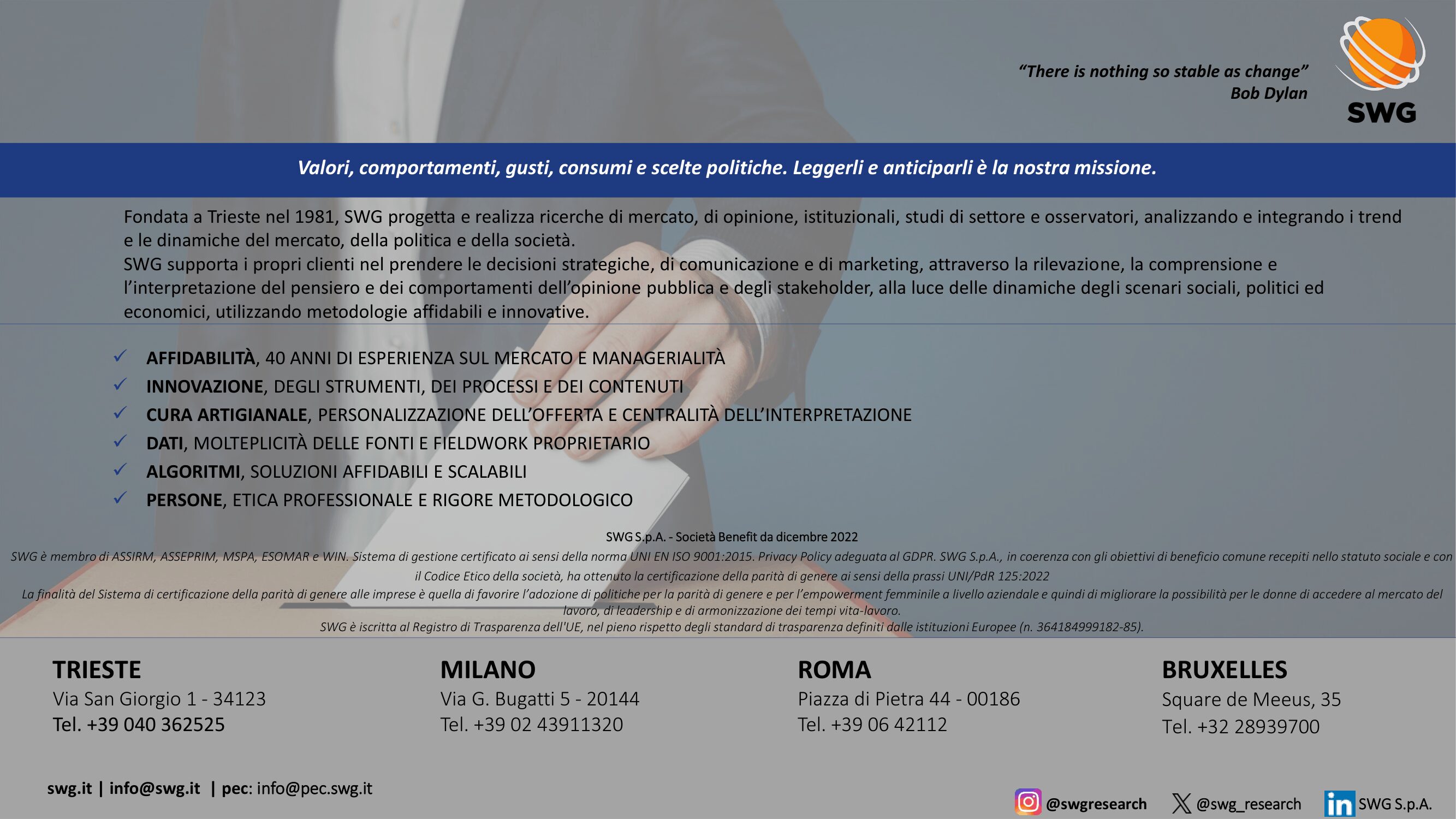 "There is nothing so stable as change"
Bob Dylan

SWG

Valori, comportamenti, gusti, consumi e scelte politiche. Leggerli e anticiparli è la nostra missione.

Fondata a Trieste nel 1981, SWG progetta e realizza ricerche di mercato, di opinione, istituzionali, studi di settore e osservatori, analizzando e integrando i trend e le dinamiche del mercato, della politica e della società.
SWG supporta i propri clienti nel prendere le decisioni strategiche, di comunicazione e di marketing, attraverso la rilevazione, la comprensione e l'interpretazione del pensiero e dei comportamenti dell'opinione pubblica e degli stakeholder, alla luce delle dinamiche degli scenari sociali, politici ed economici, utilizzando metodologie affidabili e innovative.

✓ AFFIDABILITÀ, 40 ANNI DI ESPERIENZA SUL MERCATO E MANAGERIALITÀ
✓ INNOVAZIONE, DEGLI STRUMENTI, DEI PROCESSI E DEI CONTENUTI
✓ CURA ARTIGIANALE, PERSONALIZZAZIONE DELL'OFFERTA E CENTRALITÀ DELL'INTERPRETAZIONE
✓ DATI, MOLTEPLICITÀ DELLE FONTI E FIELDWORK PROPRIETARIO
✓ ALGORITMI, SOLUZIONI AFFIDABILI E SCALABILI
✓ PERSONE, ETICA PROFESSIONALE E RIGORE METODOLOGICO

SWG S.p.A. - Società Benefit da dicembre 2022
SWG è membro di ASSIRM, ASSEPRIM, MSPA, ESOMAR e WIN. Sistema di gestione certificato ai sensi della norma UNI EN ISO 9001:2015. Privacy Policy adeguata al GDPR. SWG S.p.A., in coerenza con gli obiettivi di beneficio comune recepiti nello statuto sociale e con il Codice Etico della società, ha ottenuto la certificazione della parità di genere ai sensi della prassi UNI/PdR 125:2022
La finalità del Sistema di certificazione della parità di genere alle imprese è quella di favorire l'adozione di politiche per la parità di genere e per l'empowerment femminile a livello aziendale e quindi di migliorare la possibilità per le donne di accedere al mercato del lavoro, di leadership e di armonizzazione dei tempi vita-lavoro.
SWG è iscritta al Registro di Trasparenza dell'UE, nel pieno rispetto degli standard di trasparenza definiti dalle istituzioni Europee (n. 364184999182-85).

TRIESTE
Via San Giorgio 1 - 34123
Tel. +39 040 362525

MILANO
Via G. Bugatti 5 - 20144
Tel. +39 02 43911320

ROMA
Piazza di Pietra 44 - 00186
Tel. +39 06 42112

BRUXELLES
Square de Meeus, 35
Tel. +32 28939700

swg.it | info@swg.it | pec: info@pec.swg.it

@swgresearch @swg_research SWG S.p.A.